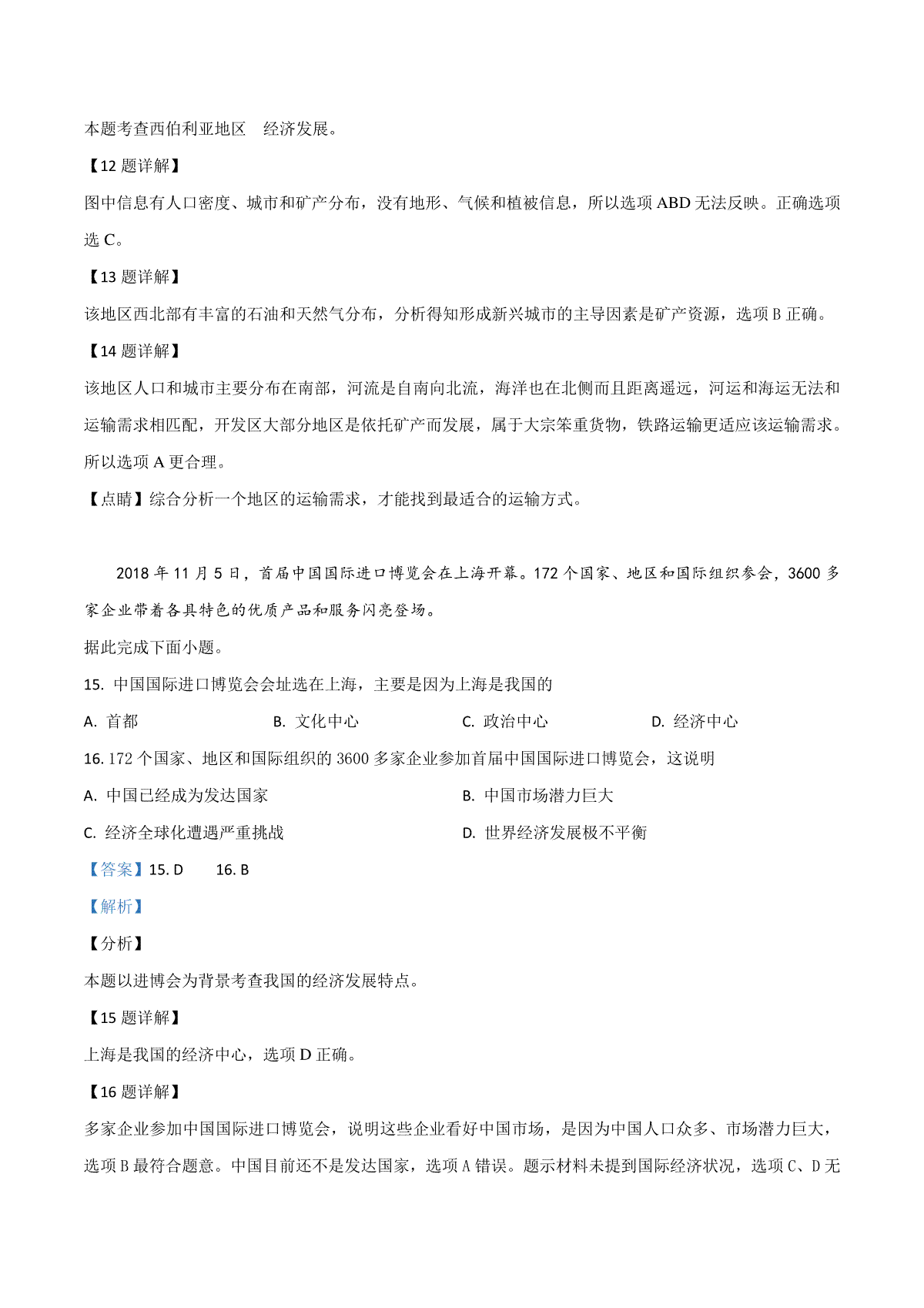 本题考查西伯利亚地区 经济发展。

【12 题详解】

图中信息有人口密度、城市和矿产分布，没有地形、气候和植被信息，所以选项 ABD 无法反映。正确选项选 C。

【13 题详解】

该地区西北部有丰富的石油和天然气分布，分析得知形成新兴城市的主导因素是矿产资源，选项 B 正确。

【14 题详解】

该地区人口和城市主要分布在南部，河流是自南向北流，海洋也在北侧而且距离遥远，河运和海运无法和运输需求相匹配，开发区大部分地区是依托矿产而发展，属于大宗笨重货物，铁路运输更适应该运输需求。所以选项 A 更合理。

【点睛】综合分析一个地区的运输需求，才能找到最适合的运输方式。

2018 年 11 月 5 日，首届中国国际进口博览会在上海开幕。172 个国家、地区和国际组织参会，3600 多家企业带着各具特色的优质产品和服务闪亮登场。

据此完成下面小题。

15. 中国国际进口博览会会址选在上海，主要是因为上海是我国的

A. 首都

B. 文化中心

C. 政治中心

D. 经济中心

16. 172 个国家、地区和国际组织的 3600 多家企业参加首届中国国际进口博览会，这说明

A. 中国已经成为发达国家

B. 中国市场潜力巨大

C. 经济全球化遭遇严重挑战

D. 世界经济发展极不平衡

【答案】15. D 16. B

【解析】

【分析】

本题以进博会为背景考查我国的经济发展特点。

【15 题详解】

上海是我国的经济中心，选项 D 正确。

【16 题详解】

多家企业参加中国国际进口博览会，说明这些企业看好中国市场，是因为中国人口众多、市场潜力巨大，选项 B 最符合题意。中国目前还不是发达国家，选项 A 错误。题示材料未提到国际经济状况，选项 C、D 无